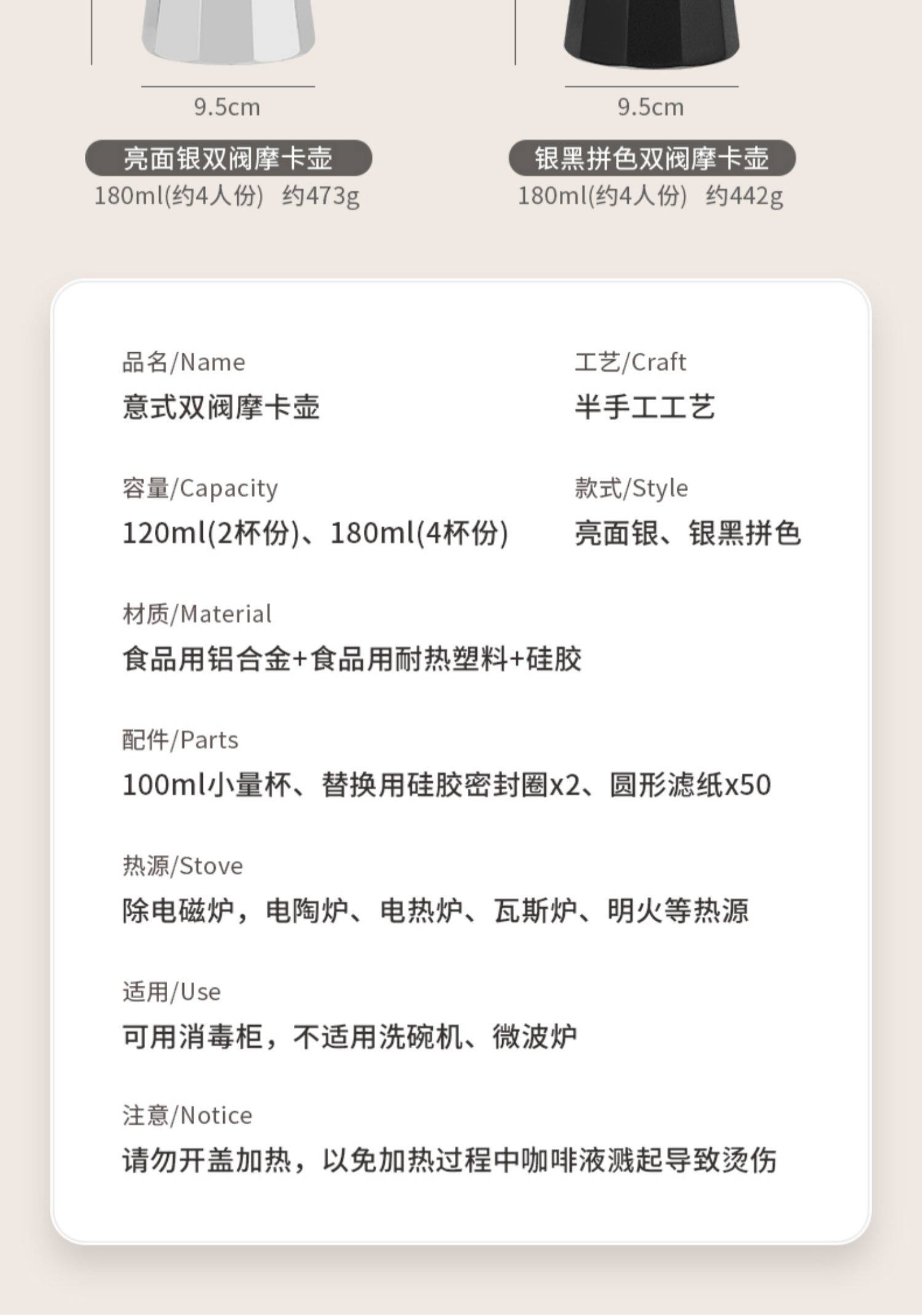 9.5cm

亮面银双阀摩卡壶

180ml(约4人份) 约473g

9.5cm

银黑拼色双阀摩卡壶

180ml(约4人份) 约442g

品名/Name

意式双阀摩卡壶

工艺/Craft

半手工工艺

容量/Capacity

120ml(2杯份)、180ml(4杯份)

款式/Style

亮面银、银黑拼色

材质/Material

食品用铝合金+食品用耐热塑料+硅胶

配件/Parts

100ml小量杯、替换用硅胶密封圈x2、圆形滤纸x50

热源/Stove

除电磁炉，电陶炉、电热炉、瓦斯炉、明火等热源

适用/Use

可用消毒柜，不适用洗碗机、微波炉

注意/Notice

请勿开盖加热，以免加热过程中咖啡液溅起导致烫伤